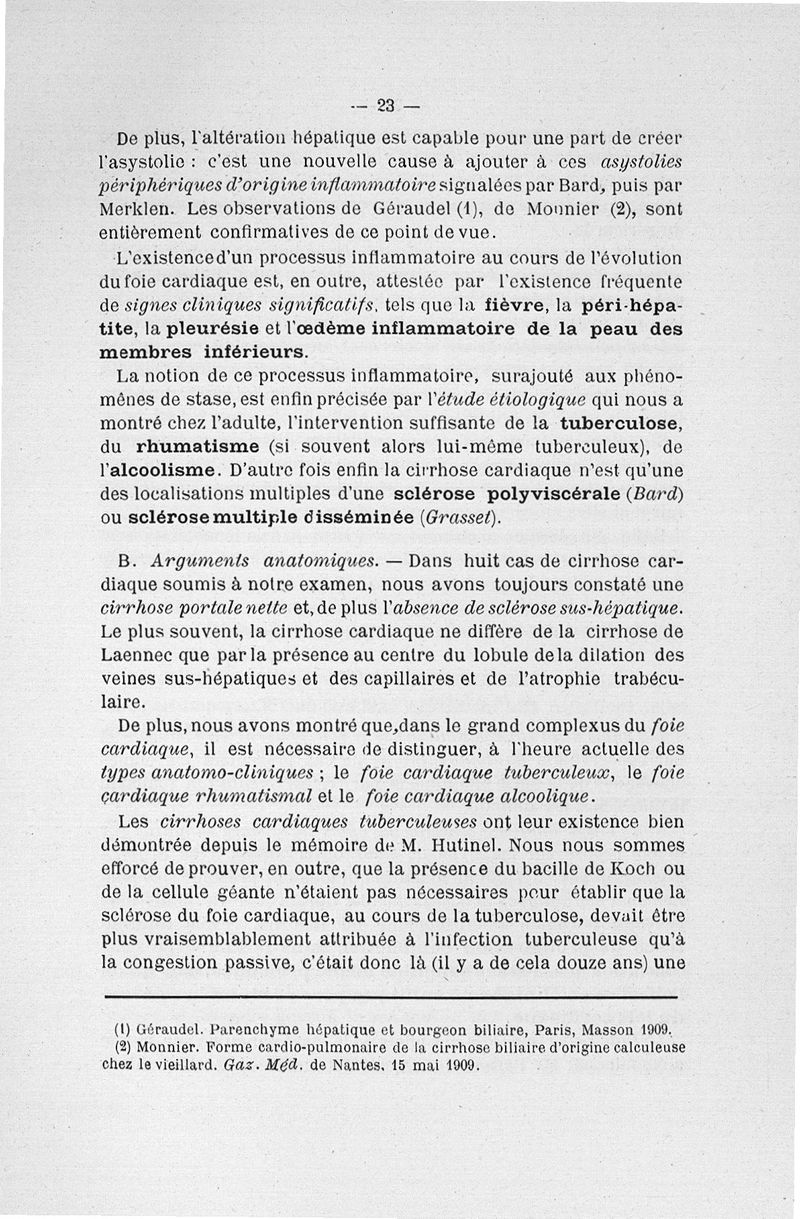 — 23 —

De plus, l'altération hépatique est capable pour une part de créer l'asystolie : c'est une nouvelle cause à ajouter à ces asystolies périphériques d'origine inflammatoire signalées par Bard, puis par Merklen. Les observations de Géraudel (1), de Monnier (2), sont entièrement confirmatives de ce point de vue.

L'existence d'un processus inflammatoire au cours de l'évolution du foie cardiaque est, en outre, attestée par l'existence fréquente de signes cliniques significatifs, tels que la fièvre, la péri-hépatite, la pleurésie et l'œdème inflammatoire de la peau des membres inférieurs.

La notion de ce processus inflammatoire, surajouté aux phénomènes de stase, est enfin précisée par l'étude étiologique qui nous a montré chez l'adulte, l'intervention suffisante de la tuberculose, du rhumatisme (si souvent alors lui-même tuberculeux), de l'alcoolisme. D'autre fois enfin la cirrhose cardiaque n'est qu'une des localisations multiples d'une sclérose polyviscérale (Bard) ou sclérose multiple disséminée (Grasset).

B. Arguments anatomiques. — Dans huit cas de cirrhose cardiaque soumis à notre examen, nous avons toujours constaté une cirrhose portale nette et, de plus l'absence de sclérose sus-hépatique. Le plus souvent, la cirrhose cardiaque ne diffère de la cirrhose de Laennec que par la présence au centre du lobule de la dilation des veines sus-hépatiques et des capillaires et de l'atrophie trabéculaire.

De plus, nous avons montré que, dans le grand complexus du foie cardiaque, il est nécessaire de distinguer, à l'heure actuelle des types anatomo-cliniques ; le foie cardiaque tuberculeux, le foie cardiaque rhumatismal et le foie cardiaque alcoolique.

Les cirrhoses cardiaques tuberculeuses ont leur existence bien démontrée depuis le mémoire de M. Hutinel. Nous nous sommes efforcé de prouver, en outre, que la présence du bacille de Koch ou de la cellule géante n'étaient pas nécessaires pour établir que la sclérose du foie cardiaque, au cours de la tuberculose, devait être plus vraisemblablement attribuée à l'infection tuberculeuse qu'à la congestion passive, c'était donc là (il y a de cela douze ans) une

(1) Géraudel. Parenchyme hépatique et bourgeon biliaire, Paris, Masson 1909.
(2) Monnier. Forme cardio-pulmonaire de la cirrhose biliaire d'origine calculeuse chez le vieillard. Gaz. Méd. de Nantes, 15 mai 1909.